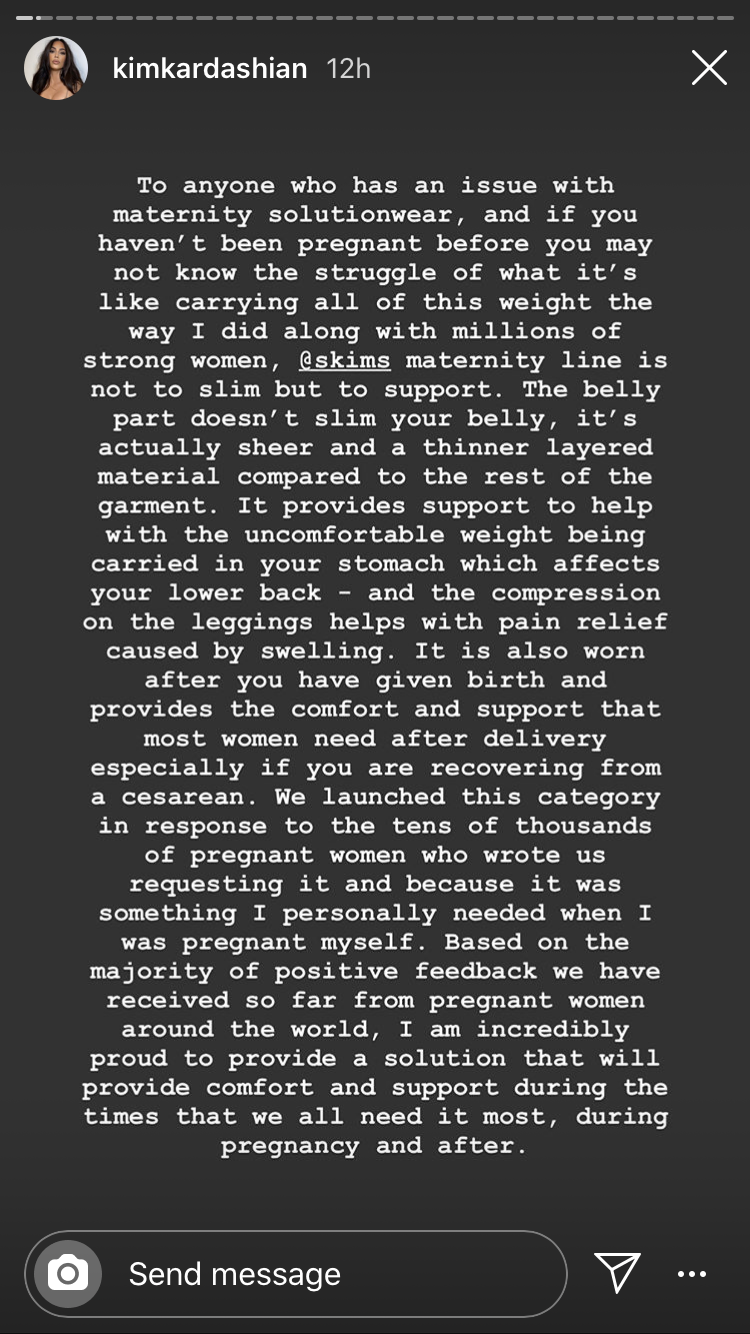 kimkardashian 12h

To anyone who has an issue with maternity solutionwear, and if you haven't been pregnant before you may not know the struggle of what it's like carrying all of this weight the way I did along with millions of strong women, @skims maternity line is not to slim but to support. The belly part doesn't slim your belly, it's actually sheer and a thinner layered material compared to the rest of the garment. It provides support to help with the uncomfortable weight being carried in your stomach which affects your lower back - and the compression on the leggings helps with pain relief caused by swelling. It is also worn after you have given birth and provides the comfort and support that most women need after delivery especially if you are recovering from a cesarean. We launched this category in response to the tens of thousands of pregnant women who wrote us requesting it and because it was something I personally needed when I was pregnant myself. Based on the majority of positive feedback we have received so far from pregnant women around the world, I am incredibly proud to provide a solution that will provide comfort and support during the times that we all need it most, during pregnancy and after.

Send message